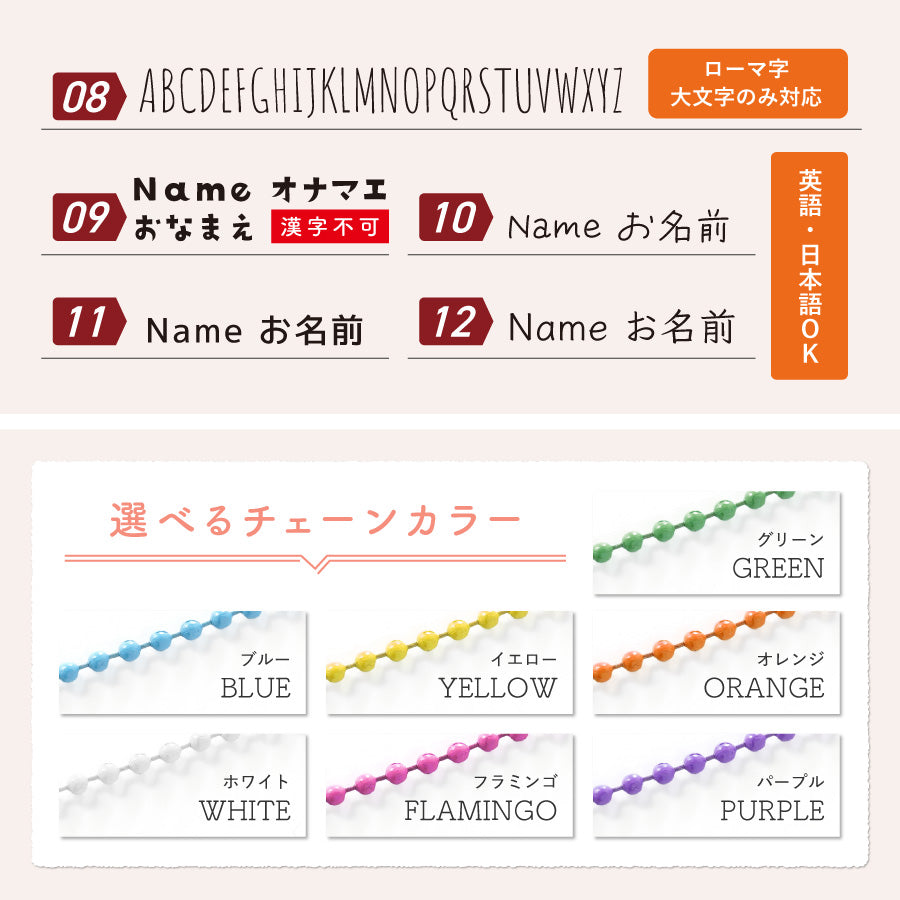 08 ABCDEFGHIJKLMNOPQRSTUVWXYZ

ローマ字
大文字のみ対応

09 Name オナマエ
おなまえ 漢字不可

10 Name お名前

11 Name お名前

12 Name お名前

英語・日本語OK

選べるチェーンカラー

グリーン
GREEN

ブルー
BLUE

イエロー
YELLOW

オレンジ
ORANGE

ホワイト
WHITE

フラミンゴ
FLAMINGO

パープル
PURPLE